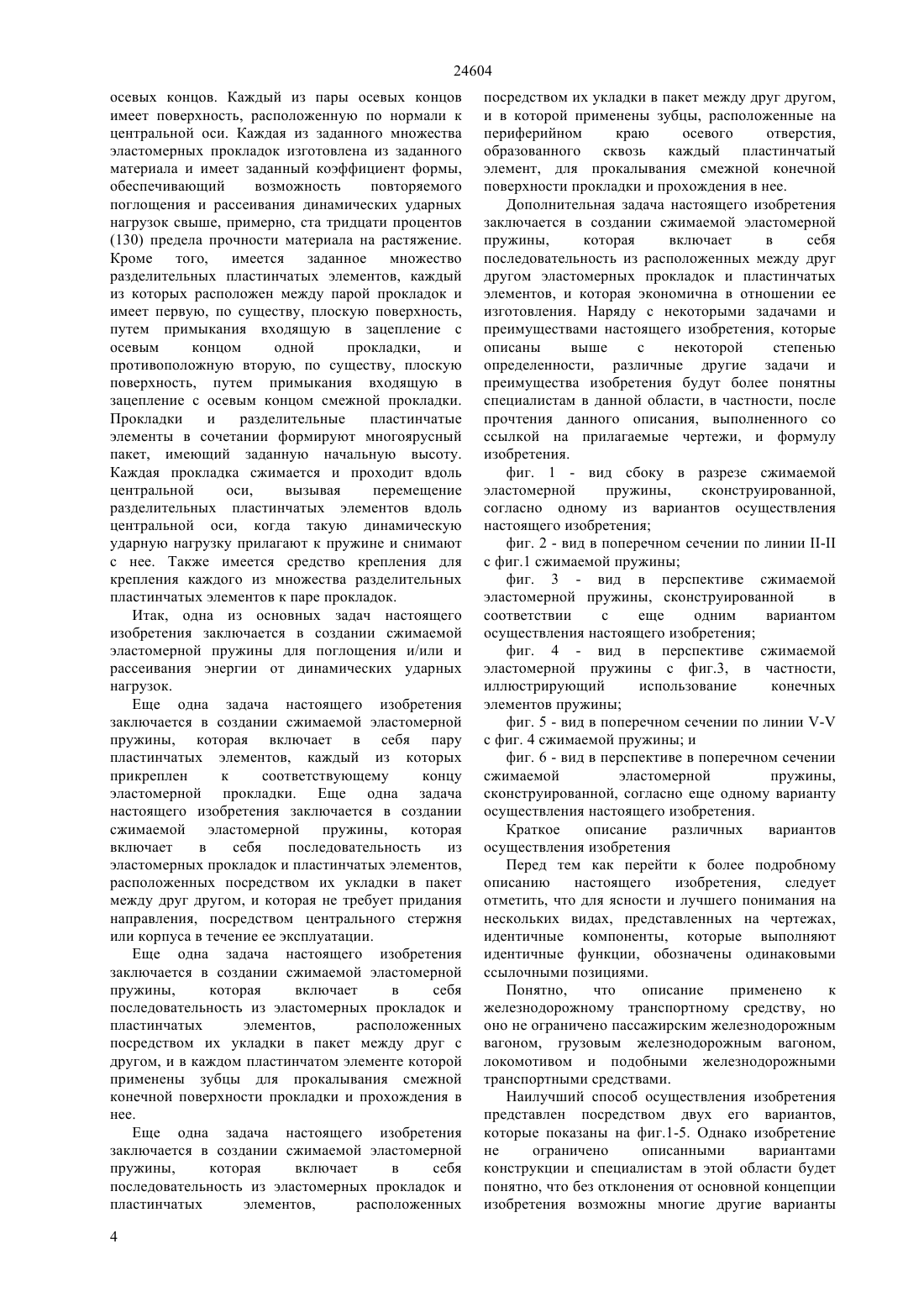 24604

осевых концов. Каждый из пары осевых концов имеет поверхность, расположенную по нормали к центральной оси. Каждая из заданного множества эластомерных прокладок изготовлена из заданного материала и имеет заданный коэффициент формы, обеспечивающий возможность повторяемого поглощения и рассеивания динамических ударных нагрузок свыше, примерно, ста тридцати процентов (130) предела прочности материала на растяжение. Кроме того, имеется заданное множество разделительных пластинчатых элементов, каждый из которых расположен между парой прокладок и имеет первую, по существу, плоскую поверхность, путем примыкания входящую в зацепление с осевым концом одной прокладки, и противоположную вторую, по существу, плоскую поверхность, путем примыкания входящую в зацепление с осевым концом смежной прокладки. Прокладки и разделительные пластинчатые элементы в сочетании формируют многоярусный пакет, имеющий заданную начальную высоту. Каждая прокладка сжимается и проходит вдоль центральной оси, вызывая перемещение разделительных пластинчатых элементов вдоль центральной оси, когда такую динамическую ударную нагрузку прилагают к пружине и снимают с нее. Также имеется средство крепления для крепления каждого из множества разделительных пластинчатых элементов к паре прокладок.

Итак, одна из основных задач настоящего изобретения заключается в создании сжимаемой эластомерной пружины для поглощения и/или и рассеивания энергии от динамических ударных нагрузок.

Еще одна задача настоящего изобретения заключается в создании сжимаемой эластомерной пружины, которая включает в себя пару пластинчатых элементов, каждый из которых прикреплен к соответствующему концу эластомерной прокладки. Еще одна задача настоящего изобретения заключается в создании сжимаемой эластомерной пружины, которая включает в себя последовательность из эластомерных прокладок и пластинчатых элементов, расположенных посредством их укладки в пакет между друг другом, и которая не требует придания направления, посредством центрального стержня или корпуса в течение ее эксплуатации.

Еще одна задача настоящего изобретения заключается в создании сжимаемой эластомерной пружины, которая включает в себя последовательность из эластомерных прокладок и пластинчатых элементов, расположенных посредством их укладки в пакет между друг с другом, и в каждом пластинчатом элементе которой применены зубцы для прокалывания смежной конечной поверхности прокладки и прохождения в нее.

Еще одна задача настоящего изобретения заключается в создании сжимаемой эластомерной пружины, которая включает в себя последовательность из эластомерных прокладок и пластинчатых элементов, расположенных посредством их укладки в пакет между друг другом, и в которой применены зубцы, расположенные на периферийном краю осевого отверстия, образованного сквозь каждый пластинчатый элемент, для прокалывания смежной конечной поверхности прокладки и прохождения в нее.

Дополнительная задача настоящего изобретения заключается в создании сжимаемой эластомерной пружины, которая включает в себя последовательность из расположенных между друг другом эластомерных прокладок и пластинчатых элементов, и которая экономична в отношении ее изготовления. Наряду с некоторыми задачами и преимуществами настоящего изобретения, которые описаны выше с некоторой степенью определенности, различные другие задачи и преимущества изобретения будут более понятны специалистам в данной области, в частности, после прочтения данного описания, выполненного со ссылкой на прилагаемые чертежи, и формулу изобретения.

фиг. 1 - вид сбоку в разрезе сжимаемой эластомерной пружины, сконструированной, согласно одному из вариантов осуществления настоящего изобретения;

фиг. 2 - вид в поперечном сечении по линии II-II с фиг.1 сжимаемой пружины;

фиг. 3 - вид в перспективе сжимаемой эластомерной пружины, сконструированной в соответствии с еще одним вариантом осуществления настоящего изобретения;

фиг. 4 - вид в перспективе сжимаемой эластомерной пружины с фиг.3, в частности, иллюстрирующий использование конечных элементов пружины;

фиг. 5 - вид в поперечном сечении по линии V-V с фиг. 4 сжимаемой пружины; и

фиг. 6 - вид в перспективе в поперечном сечении сжимаемой эластомерной пружины, сконструированной, согласно еще одному варианту осуществления настоящего изобретения.

Краткое описание различных вариантов осуществления изобретения

Перед тем как перейти к более подробному описанию настоящего изобретения, следует отметить, что для ясности и лучшего понимания на нескольких видах, представленных на чертежах, идентичные компоненты, которые выполняют идентичные функции, обозначены одинаковыми ссылочными позициями.

Понятно, что описание применено к железнодорожному транспортному средству, но оно не ограничено пассажирским железнодорожным вагоном, грузовым железнодорожным вагоном, локомотивом и подобными железнодорожными транспортными средствами.

Наилучший способ осуществления изобретения представлен посредством двух его вариантов, которые показаны на фиг.1-5. Однако изобретение не ограничено описанными вариантами конструкции и специалистам в этой области будет понятно, что без отклонения от основной концепции изобретения возможны многие другие варианты

4